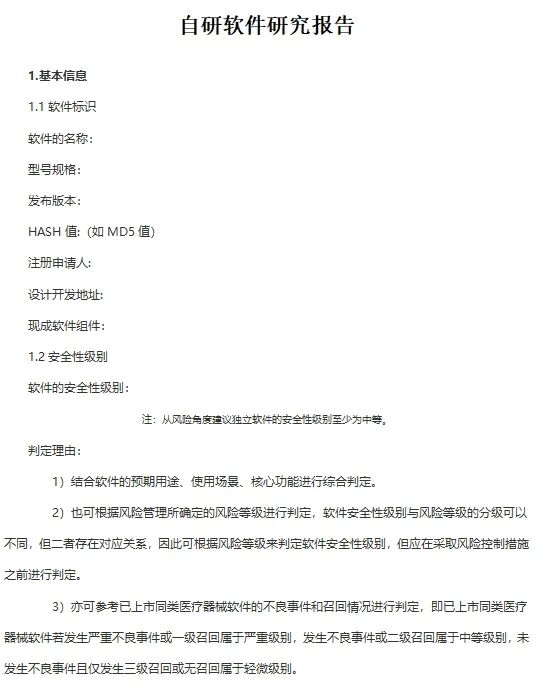 自研软件研究报告

1.基本信息

1.1 软件标识

软件的名称：

型号规格：

发布版本：

HASH 值：(如 MD5 值)

注册申请人：

设计开发地址：

现成软件组件：

1.2 安全性级别

软件的安全性级别：

注：从风险角度建议独立软件的安全性级别至少为中等。

判定理由：

1）结合软件的预期用途、使用场景、核心功能进行综合判定。

2）也可根据风险管理所确定的风险等级进行判定，软件安全性级别与风险等级的分级可以不同，但二者存在对应关系，因此可根据风险等级来判定软件安全性级别，但应在采取风险控制措施之前进行判定。

3）亦可参考已上市同类医疗器械软件的不良事件和召回情况进行判定，即已上市同类医疗器械软件若发生严重不良事件或一级召回属于严重级别，发生不良事件或二级召回属于中等级别，未发生不良事件且仅发生三级召回或无召回属于轻微级别。